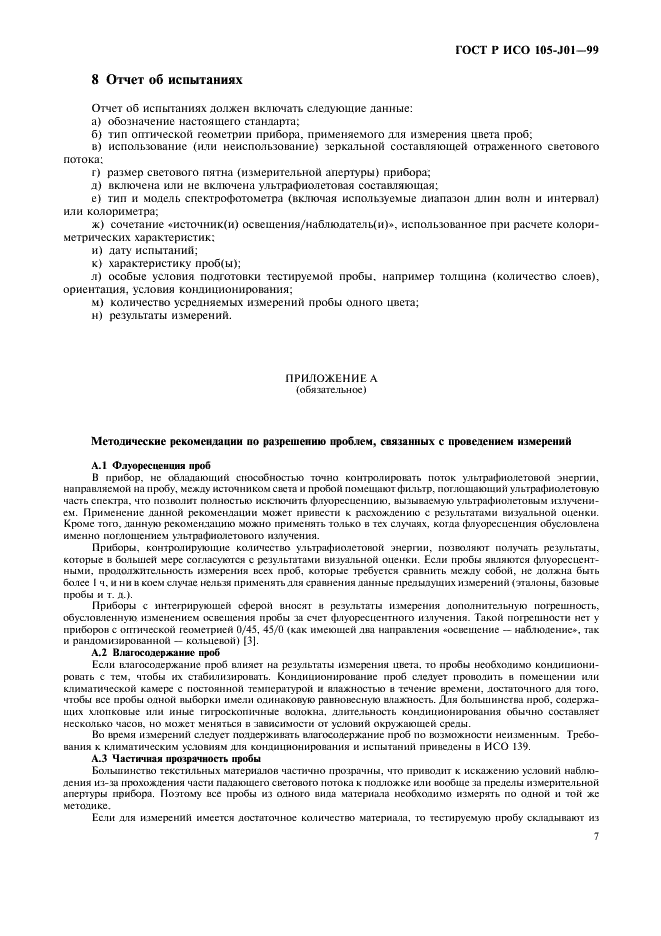 ГОСТ Р ИСО 105-J01—99

8 Отчет об испытаниях

Отчет об испытаниях должен включать следующие данные:
а) обозначение настоящего стандарта;
б) тип оптической геометрии прибора, применяемого для измерения цвета проб;
в) использование (или неиспользование) зеркальной составляющей отраженного светового потока;
г) размер светового пятна (измерительной апертуры) прибора;
д) включена или не включена ультрафиолетовая составляющая;
е) тип и модель спектрофотометра (включая используемые диапазон длин волн и интервал) или колориметра;
ж) сочетание «источник(и) освещения/наблюдатель(и)», использованное при расчете колориметрических характеристик;
и) дату испытаний;
к) характеристику проб(ы);
л) особые условия подготовки тестируемой пробы, например толщина (количество слоев), ориентация, условия кондиционирования;
м) количество усредняемых измерений пробы одного цвета;
н) результаты измерений.

ПРИЛОЖЕНИЕ А
(обязательное)

Методические рекомендации по разрешению проблем, связанных с проведением измерений

А.1 Флуоресценция проб

В прибор, не обладающий способностью точно контролировать поток ультрафиолетовой энергии, направляемой на пробу, между источником света и пробой помещают фильтр, поглощающий ультрафиолетовую часть спектра, что позволит полностью исключить флуоресценцию, вызываемую ультрафиолетовым излучением. Применение данной рекомендации может привести к расхождению с результатами визуальной оценки. Кроме того, данную рекомендацию можно применять только в тех случаях, когда флуоресценция обусловлена именно поглощением ультрафиолетового излучения.

Приборы, контролирующие количество ультрафиолетовой энергии, позволяют получать результаты, которые в большей мере согласуются с результатами визуальной оценки. Если пробы являются флуоресцентными, продолжительность измерения всех проб, которые требуется сравнить между собой, не должна быть более 1 ч, и ни в коем случае нельзя применять для сравнения данные предыдущих измерений (эталоны, базовые пробы и т. д.).

Приборы с интегрирующей сферой вносят в результаты измерения дополнительную погрешность, обусловленную изменением освещения пробы за счет флуоресцентного излучения. Такой погрешности нет у приборов с оптической геометрией 0/45, 45/0 (как имеющей два направления «освещение — наблюдение», так и рандомизированной — кольцевой) [3].

А.2 Влагосодержание проб

Если влагосодержание проб влияет на результаты измерения цвета, то пробы необходимо кондиционировать с тем, чтобы их стабилизировать. Кондиционирование проб следует проводить в помещении или климатической камере с постоянной температурой и влажностью в течение времени, достаточного для того, чтобы все пробы одной выборки имели одинаковую равновесную влажность. Для большинства проб, содержащих хлопковые или иные гигроскопичные волокна, длительность кондиционирования обычно составляет несколько часов, но может меняться в зависимости от условий окружающей среды.

Во время измерений следует поддерживать влагосодержание проб по возможности неизменным. Требования к климатическим условиям для кондиционирования и испытаний приведены в ИСО 139.

А.3 Частичная прозрачность пробы

Большинство текстильных материалов частично прозрачны, что приводит к искажению условий наблюдения из-за прохождения части падающего светового потока к подложке или вообще за пределы измерительной апертуры прибора. Поэтому все пробы из одного вида материала необходимо измерять по одной и той же методике.

Если для измерений имеется достаточное количество материала, то тестируемую пробу складывают из

7